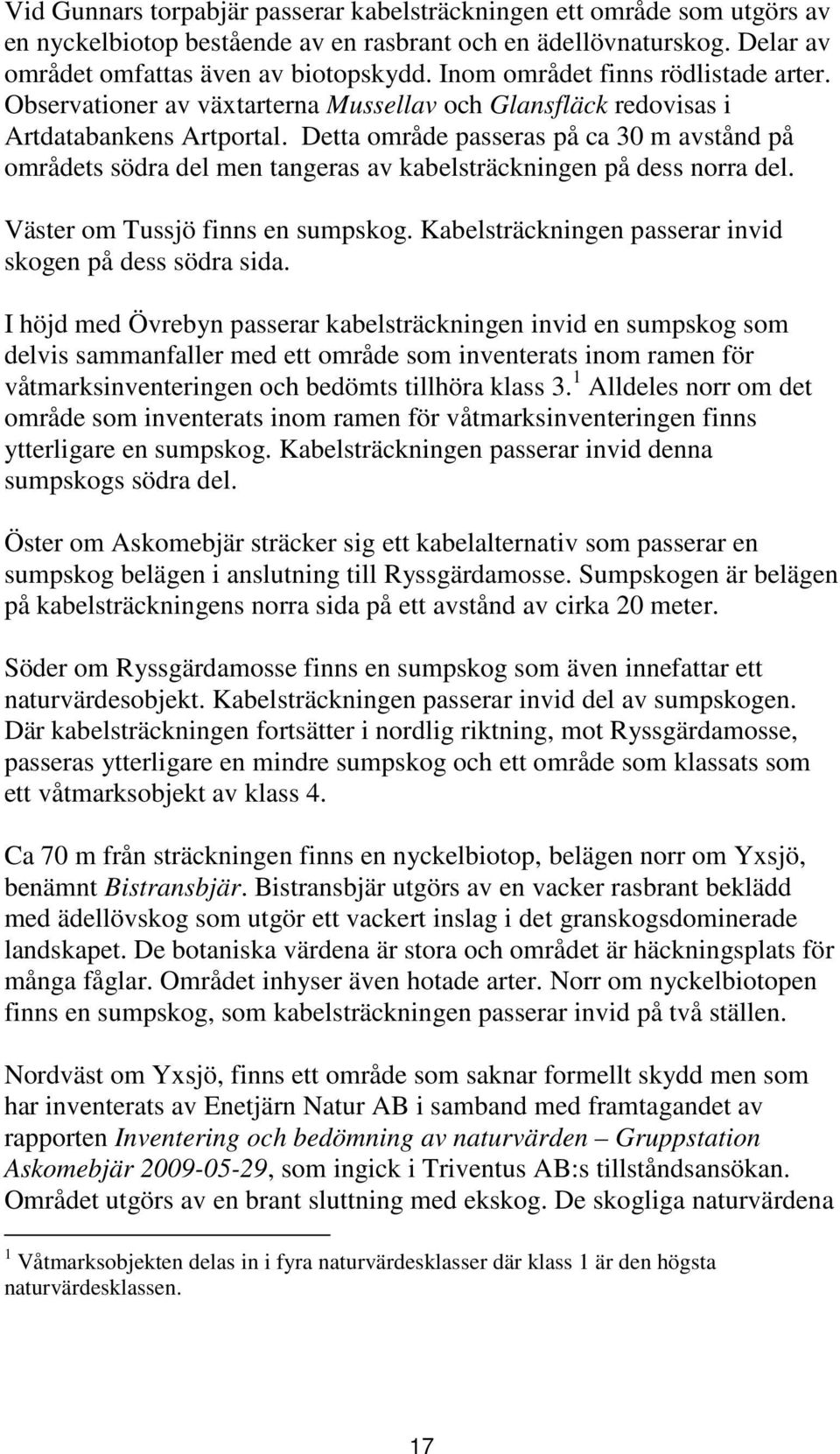 Vid Gunnars torpabjär passerar kabelsträckningen ett område som utgörs av en nyckelbiotop bestående av en rasbrant och en ädellövnaturskog. Delar av området omfattas även av biotopskydd. Inom området finns rödlistade arter. Observationer av växtarterna Mussellav och Glansfläck redovisas i Artdatabankens Artportal. Detta område passeras på ca 30 m avstånd på områdets södra del men tangeras av kabelsträckningen på dess norra del.

Väster om Tussjö finns en sumpskog. Kabelsträckningen passerar invid skogen på dess södra sida.

I höjd med Övrebyn passerar kabelsträckningen invid en sumpskog som delvis sammanfaller med ett område som inventerats inom ramen för våtmarksinventeringen och bedömts tillhöra klass 3.$^1$ Alldeles norr om det område som inventerats inom ramen för våtmarksinventeringen finns ytterligare en sumpskog. Kabelsträckningen passerar invid denna sumpskogs södra del.

Öster om Askomebjär sträcker sig ett kabelalternativ som passerar en sumpskog belägen i anslutning till Ryssgärdamosse. Sumpskogen är belägen på kabelsträckningens norra sida på ett avstånd av cirka 20 meter.

Söder om Ryssgärdamosse finns en sumpskog som även innefattar ett naturvärdesobjekt. Kabelsträckningen passerar invid del av sumpskogen. Där kabelsträckningen fortsätter i nordlig riktning, mot Ryssgärdamosse, passeras ytterligare en mindre sumpskog och ett område som klassats som ett våtmarksobjekt av klass 4.

Ca 70 m från sträckningen finns en nyckelbiotop, belägen norr om Yxsjö, benämnt Bistransbjär. Bistransbjär utgörs av en vacker rasbrant beklädd med ädellövskog som utgör ett vackert inslag i det granskogsdominerade landskapet. De botaniska värdena är stora och området är häckningsplats för många fåglar. Området inhyser även hotade arter. Norr om nyckelbiotopen finns en sumpskog, som kabelsträckningen passerar invid på två ställen.

Nordväst om Yxsjö, finns ett område som saknar formellt skydd men som har inventerats av Enetjärn Natur AB i samband med framtagandet av rapporten Inventering och bedömning av naturvärden – Gruppstation Askomebjär 2009-05-29, som ingick i Triventus AB:s tillståndsansökan. Området utgörs av en brant sluttning med ekskog. De skogliga naturvärdena

$^1$ Våtmarksobjekten delas in i fyra naturvärdesklasser där klass 1 är den högsta naturvärdesklassen.

17